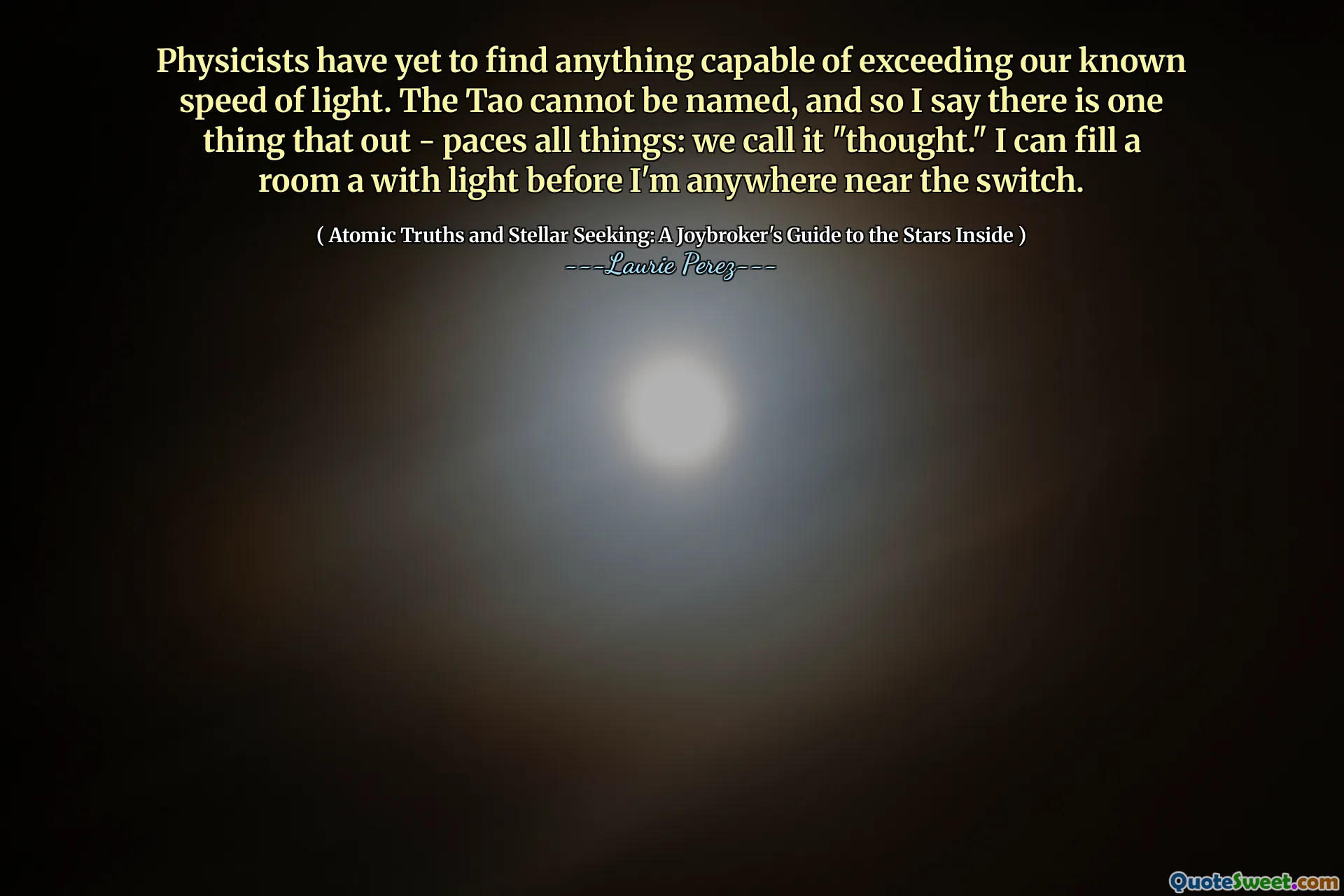 Physicists have yet to find anything capable of exceeding our known speed of light. The Tao cannot be named, and so I say there is one thing that out - paces all things: we call it "thought." I can fill a room a with light before I'm anywhere near the switch.

( Atomic Truths and Stellar Seeking: A Joybroker's Guide to the Stars Inside )
---Laurie Perez---

QuoteSweet.com